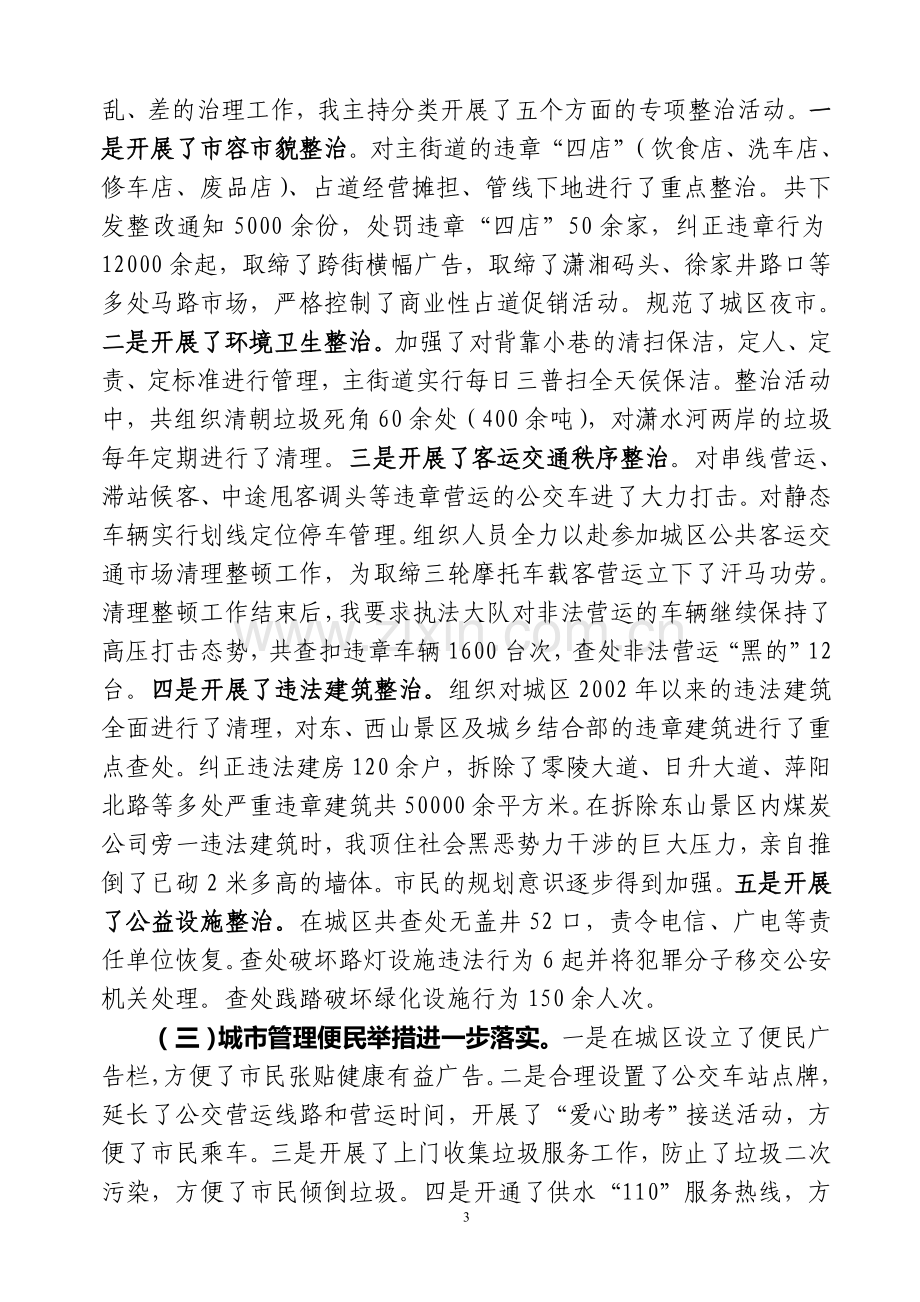 乱、差的治理工作，我主持分类开展了五个方面的专项整治活动。一是开展了市容市貌整治。对主街道的违章“四店”（饮食店、洗车店、修车店、废品店）、占道经营摊担、管线下地进行了重点整治。共下发整改通知5000余份，处罚违章“四店”50余家，纠正违章行为12000余起，取缔了跨街横幅广告，取缔了潇湘码头、徐家井路口等多处马路市场，严格控制了商业性占道促销活动。规范了城区夜市。二是开展了环境卫生整治。加强了对背靠小巷的清扫保洁，定人、定责、定标准进行管理，主街道实行每日三普扫全天侯保洁。整治活动中，共组织清朝垃圾死角60余处（400余吨），对潇水河两岸的垃圾每年定期进行了清理。三是开展了客运交通秩序整治。对串线营运、滞站候客、中途甩客调头等违章营运的公交车进了大力打击。对静态车辆实行划线定位停车管理。组织人员全力以赴参加城区公共客运交通市场清理整顿工作，为取缔三轮摩托车载客营运立下了汗马功劳。清理整顿工作结束后，我要求执法大队对非法营运的车辆继续保持了高压打击态势，共查扣违章车辆1600台次，查处非法营运“黑的”12台。四是开展了违法建筑整治。组织对城区2002年以来的违法建筑全面进行了清理，对东、西山景区及城乡结合部的违章建筑进行了重点查处。纠正违法建房120余户，拆除了零陵大道、日升大道、萍阳北路等多处严重违章建筑共50000余平方米。在拆除东山景区内煤炭公司旁一违法建筑时，我顶住社会黑恶势力干涉的巨大压力，亲自推倒了已砌2米多高的墙体。市民的规划意识逐步得到加强。五是开展了公益设施整治。在城区共查处无盖井52口，责令电信、广电等责任单位恢复。查处破坏路灯设施违法行为6起并将犯罪分子移交公安机关处理。查处践踏破坏绿化设施行为150余人次。

（三）城市管理便民举措进一步落实。一是在城区设立了便民广告栏，方便了市民张贴健康有益广告。二是合理设置了公交车站点牌，延长了公交营运线路和营运时间，开展了“爱心助考”接送活动，方便了市民乘车。三是开展了上门收集垃圾服务工作，防止了垃圾二次污染，方便了市民倾倒垃圾。四是开通了供水“110”服务热线，方

3